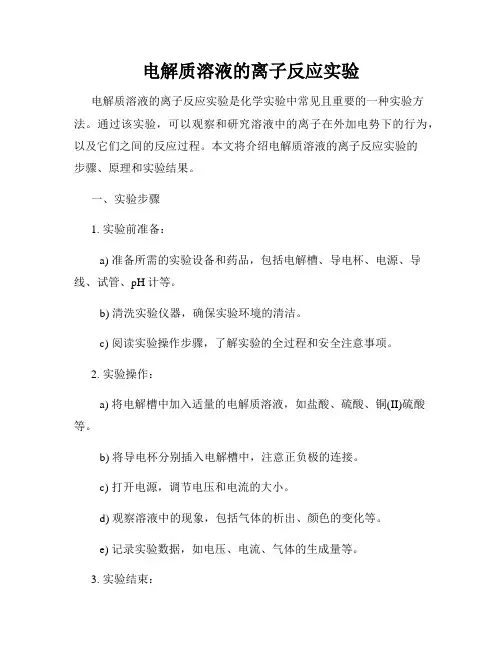 电解质溶液的离子反应实验

电解质溶液的离子反应实验是化学实验中常见且重要的一种实验方法。通过该实验，可以观察和研究溶液中的离子在外加电势下的行为，以及它们之间的反应过程。本文将介绍电解质溶液的离子反应实验的步骤、原理和实验结果。

一、实验步骤

1. 实验前准备：

a) 准备所需的实验设备和药品，包括电解槽、导电杯、电源、导线、试管、pH 计等。

b) 清洗实验仪器，确保实验环境的清洁。

c) 阅读实验操作步骤，了解实验的全过程和安全注意事项。

2. 实验操作：

a) 将电解槽中加入适量的电解质溶液，如盐酸、硫酸、铜(II)硫酸等。

b) 将导电杯分别插入电解槽中，注意正负极的连接。

c) 打开电源，调节电压和电流的大小。

d) 观察溶液中的现象，包括气体的析出、颜色的变化等。

e) 记录实验数据，如电压、电流、气体的生成量等。

3. 实验结束：